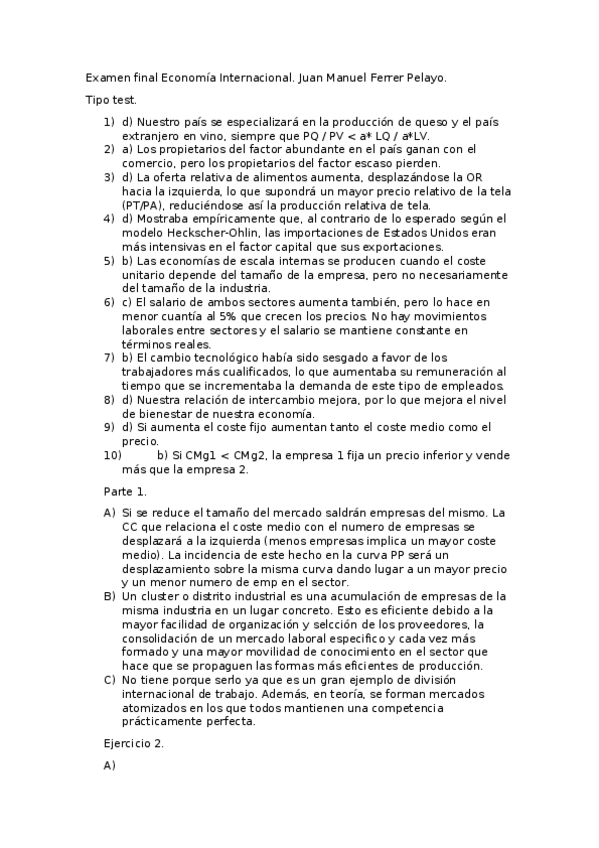 Examen final Economía Internacional. Juan Manuel Ferrer Pelayo.

Tipo test.

1) d) Nuestro país se especializará en la producción de queso y el país extranjero en vino, siempre que PQ / PV < a* LQ / a*LV.
2) a) Los propietarios del factor abundante en el país ganan con el comercio, pero los propietarios del factor escaso pierden.
3) d) La oferta relativa de alimentos aumenta, desplazándose la OR hacia la izquierda, lo que supondrá un mayor precio relativo de la tela (PT/PA), reduciéndose así la producción relativa de tela.
4) d) Mostraba empíricamente que, al contrario de lo esperado según el modelo Heckscher-Ohlin, las importaciones de Estados Unidos eran más intensivas en el factor capital que sus exportaciones.
5) b) Las economías de escala internas se producen cuando el coste unitario depende del tamaño de la empresa, pero no necesariamente del tamaño de la industria.
6) c) El salario de ambos sectores aumenta también, pero lo hace en menor cuantía al 5% que crecen los precios. No hay movimientos laborales entre sectores y el salario se mantiene constante en términos reales.
7) b) El cambio tecnológico había sido sesgado a favor de los trabajadores más cualificados, lo que aumentaba su remuneración al tiempo que se incrementaba la demanda de este tipo de empleados.
8) d) Nuestra relación de intercambio mejora, por lo que mejora el nivel de bienestar de nuestra economía.
9) d) Si aumenta el coste fijo aumentan tanto el coste medio como el precio.
10) b) Si CMg1 < CMg2, la empresa 1 fija un precio inferior y vende más que la empresa 2.

Parte 1.

A) Si se reduce el tamaño del mercado saldrán empresas del mismo. La CC que relaciona el coste medio con el numero de empresas se desplazará a la izquierda (menos empresas implica un mayor coste medio). La incidencia de este hecho en la curva PP será un desplazamiento sobre la misma curva dando lugar a un mayor precio y un menor numero de emp en el sector.
B) Un cluster o distrito industrial es una acumulación de empresas de la misma industria en un lugar concreto. Esto es eficiente debido a la mayor facilidad de organización y selcción de los proveedores, la consolidación de un mercado laboral especifico y cada vez más formado y una mayor movilidad de conocimiento en el sector que hace que se propaguen las formas más eficientes de producción.
C) No tiene porque serlo ya que es un gran ejemplo de división internacional de trabajo. Además, en teoría, se forman mercados atomizados en los que todos mantienen una competencia prácticamente perfecta.

Ejercicio 2.

A)